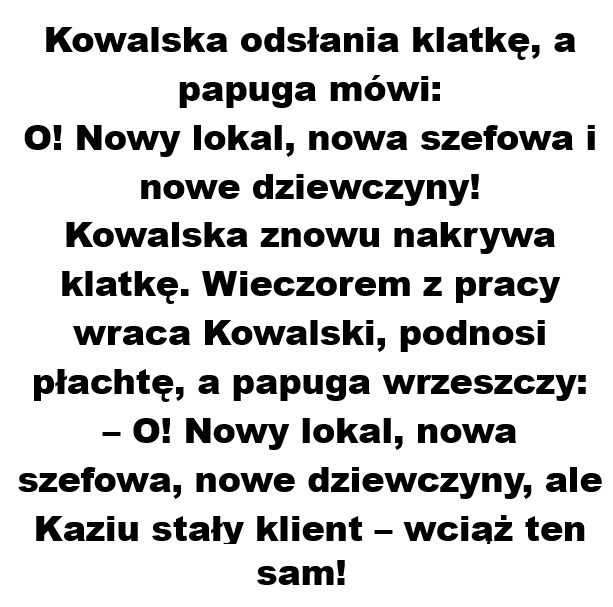 Kowalska odsłania klatkę, a papuga mówi:
O! Nowy lokal, nowa szefowa i nowe dziewczyny!
Kowalska znowu nakrywa klatkę. Wieczorem z pracy wraca Kowalski, podnosi płachtę, a papuga wrzeszczy:
– O! Nowy lokal, nowa szefowa, nowe dziewczyny, ale Kaziu stały klient – wciąż ten sam!